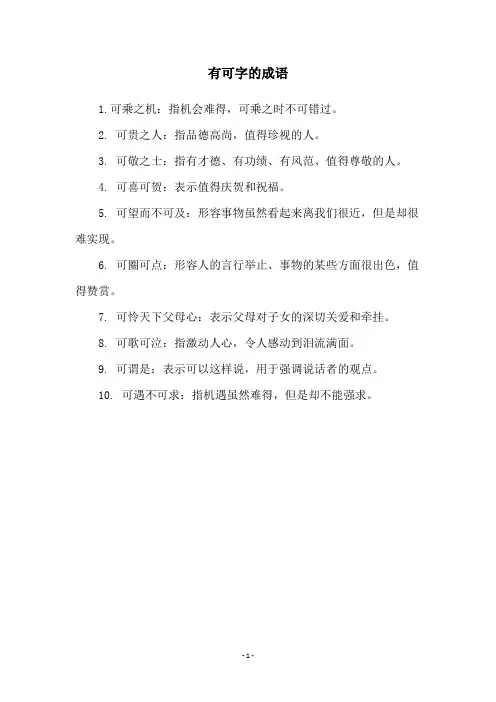 有可字的成语

1. 可乘之机：指机会难得，可乘之时不可错过。

2. 可贵之人：指品德高尚，值得珍视的人。

3. 可敬之士：指有才德、有功绩、有风范、值得尊敬的人。

4. 可喜可贺：表示值得庆贺和祝福。

5. 可望而不可及：形容事物虽然看起来离我们很近，但是却很难实现。

6. 可圈可点：形容人的言行举止、事物的某些方面很出色，值得赞赏。

7. 可怜天下父母心：表示父母对子女的深切关爱和牵挂。

8. 可歌可泣：指激动人心，令人感动到泪流满面。

9. 可谓是：表示可以这样说，用于强调说话者的观点。

10. 可遇不可求：指机遇虽然难得，但是却不能强求。

- 1 -